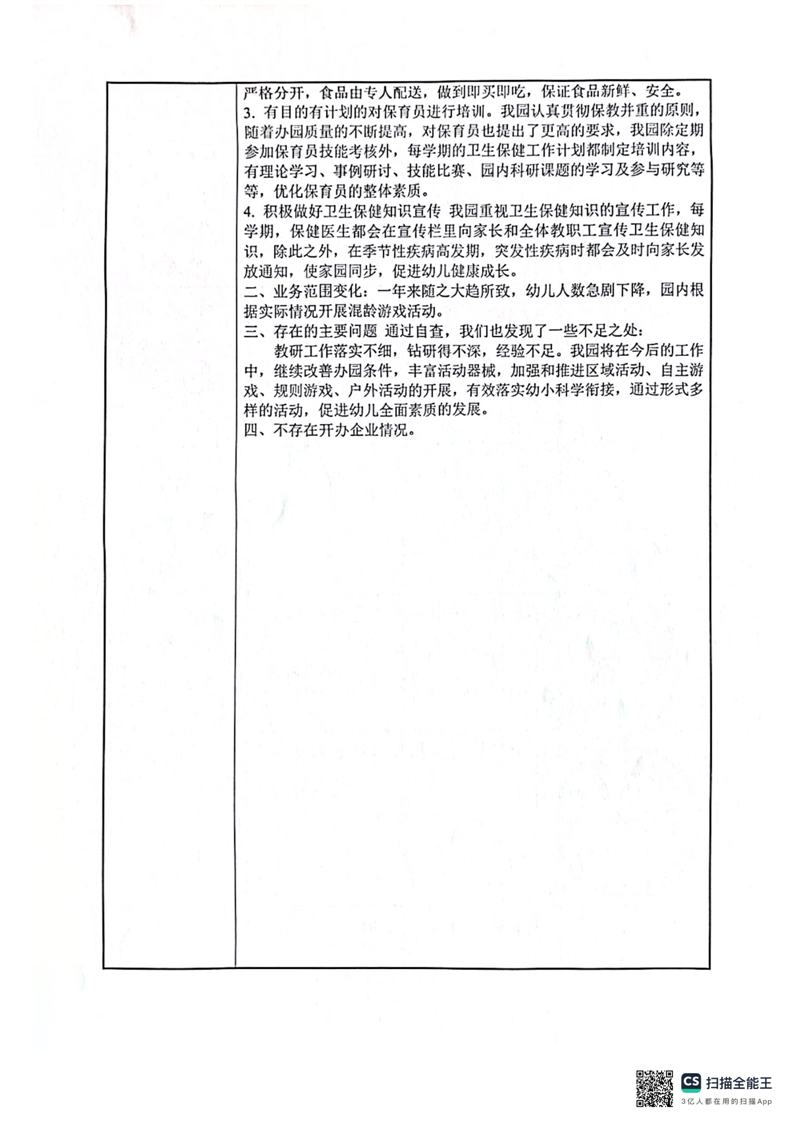 严格分开，食品由专人配送，做到即买即吃，保证食品新鲜、安全。
3. 有目的有计划的对保育员进行培训。我园认真贯彻保教并重的原则，随着办园质量的不断提高，对保育员也提出了更高的要求，我园除定期参加保育员技能考核外，每学期的卫生保健工作计划都制定培训内容，有理论学习、事例研讨、技能比赛、园内科研课题的学习及参与研究等等，优化保育员的整体素质。
4. 积极做好卫生保健知识宣传 我园重视卫生保健知识的宣传工作，每学期，保健医生都会在宣传栏里向家长和全体教职工宣传卫生保健知识，除此之外，在季节性疾病高发期，突发性疾病时都会及时向家长发放通知，使家园同步，促进幼儿健康成长。
二、业务范围变化：一年来随之大趋所致，幼儿人数急剧下降，园内根据实际情况开展混龄游戏活动。
三、存在的主要问题 通过自查，我们也发现了一些不足之处：
教研工作落实不细，钻研得不深，经验不足。我园将在今后的工作中，继续改善办园条件，丰富活动器械，加强和推进区域活动、自主游戏、规则游戏、户外活动的开展，有效落实幼小科学衔接，通过形式多样的活动，促进幼儿全面素质的发展。
四、不存在开办企业情况。

CS 扫描全能王
3亿人都在用的扫描App